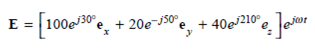 $\mathbf{E} = \left[100e^{j30^\circ}\mathbf{e}_x + 20e^{-j50^\circ}\mathbf{e}_y + 40e^{j210^\circ}e_z\right]e^{j\omega t}$